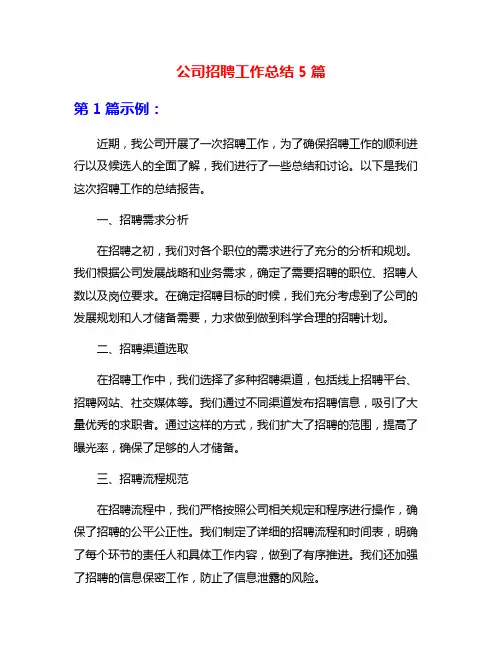 公司招聘工作总结 5 篇

第 1 篇示例：

近期，我公司开展了一次招聘工作，为了确保招聘工作的顺利进行以及候选人的全面了解，我们进行了一些总结和讨论。以下是我们这次招聘工作的总结报告。

一、招聘需求分析

在招聘之初，我们对各个职位的需求进行了充分的分析和规划。我们根据公司发展战略和业务需求，确定了需要招聘的职位、招聘人数以及岗位要求。在确定招聘目标的时候，我们充分考虑到了公司的发展规划和人才储备需要，力求做到做到科学合理的招聘计划。

二、招聘渠道选取

在招聘工作中，我们选择了多种招聘渠道，包括线上招聘平台、招聘网站、社交媒体等。我们通过不同渠道发布招聘信息，吸引了大量优秀的求职者。通过这样的方式，我们扩大了招聘的范围，提高了曝光率，确保了足够的人才储备。

三、招聘流程规范

在招聘流程中，我们严格按照公司相关规定和程序进行操作，确保了招聘的公平公正性。我们制定了详细的招聘流程和时间表，明确了每个环节的责任人和具体工作内容，做到了有序推进。我们还加强了招聘的信息保密工作，防止了信息泄露的风险。